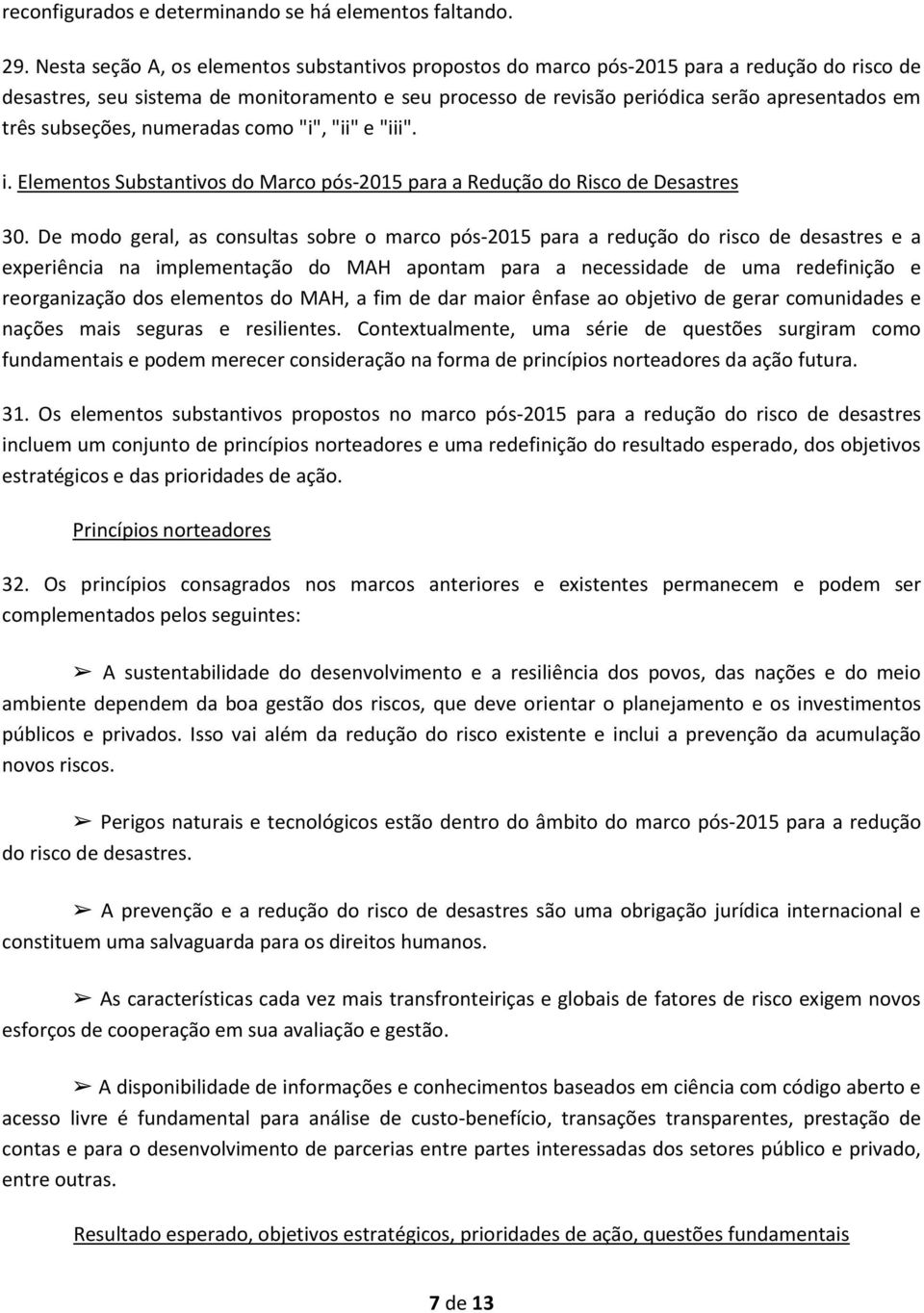 reconfigurados e determinando se há elementos faltando.

29. Nesta seção A, os elementos substantivos propostos do marco pós-2015 para a redução do risco de desastres, seu sistema de monitoramento e seu processo de revisão periódica serão apresentados em três subseções, numeradas como "i", "ii" e "iii".

i. Elementos Substantivos do Marco pós-2015 para a Redução do Risco de Desastres

30. De modo geral, as consultas sobre o marco pós-2015 para a redução do risco de desastres e a experiência na implementação do MAH apontam para a necessidade de uma redefinição e reorganização dos elementos do MAH, a fim de dar maior ênfase ao objetivo de gerar comunidades e nações mais seguras e resilientes. Contextualmente, uma série de questões surgiram como fundamentais e podem merecer consideração na forma de princípios norteadores da ação futura.

31. Os elementos substantivos propostos no marco pós-2015 para a redução do risco de desastres incluem um conjunto de princípios norteadores e uma redefinição do resultado esperado, dos objetivos estratégicos e das prioridades de ação.

Princípios norteadores

32. Os princípios consagrados nos marcos anteriores e existentes permanecem e podem ser complementados pelos seguintes:

➢ A sustentabilidade do desenvolvimento e a resiliência dos povos, das nações e do meio ambiente dependem da boa gestão dos riscos, que deve orientar o planejamento e os investimentos públicos e privados. Isso vai além da redução do risco existente e inclui a prevenção da acumulação novos riscos.

➢ Perigos naturais e tecnológicos estão dentro do âmbito do marco pós-2015 para a redução do risco de desastres.

➢ A prevenção e a redução do risco de desastres são uma obrigação jurídica internacional e constituem uma salvaguarda para os direitos humanos.

➢ As características cada vez mais transfronteiriças e globais de fatores de risco exigem novos esforços de cooperação em sua avaliação e gestão.

➢ A disponibilidade de informações e conhecimentos baseados em ciência com código aberto e acesso livre é fundamental para análise de custo-benefício, transações transparentes, prestação de contas e para o desenvolvimento de parcerias entre partes interessadas dos setores público e privado, entre outras.

Resultado esperado, objetivos estratégicos, prioridades de ação, questões fundamentais

7 de 13